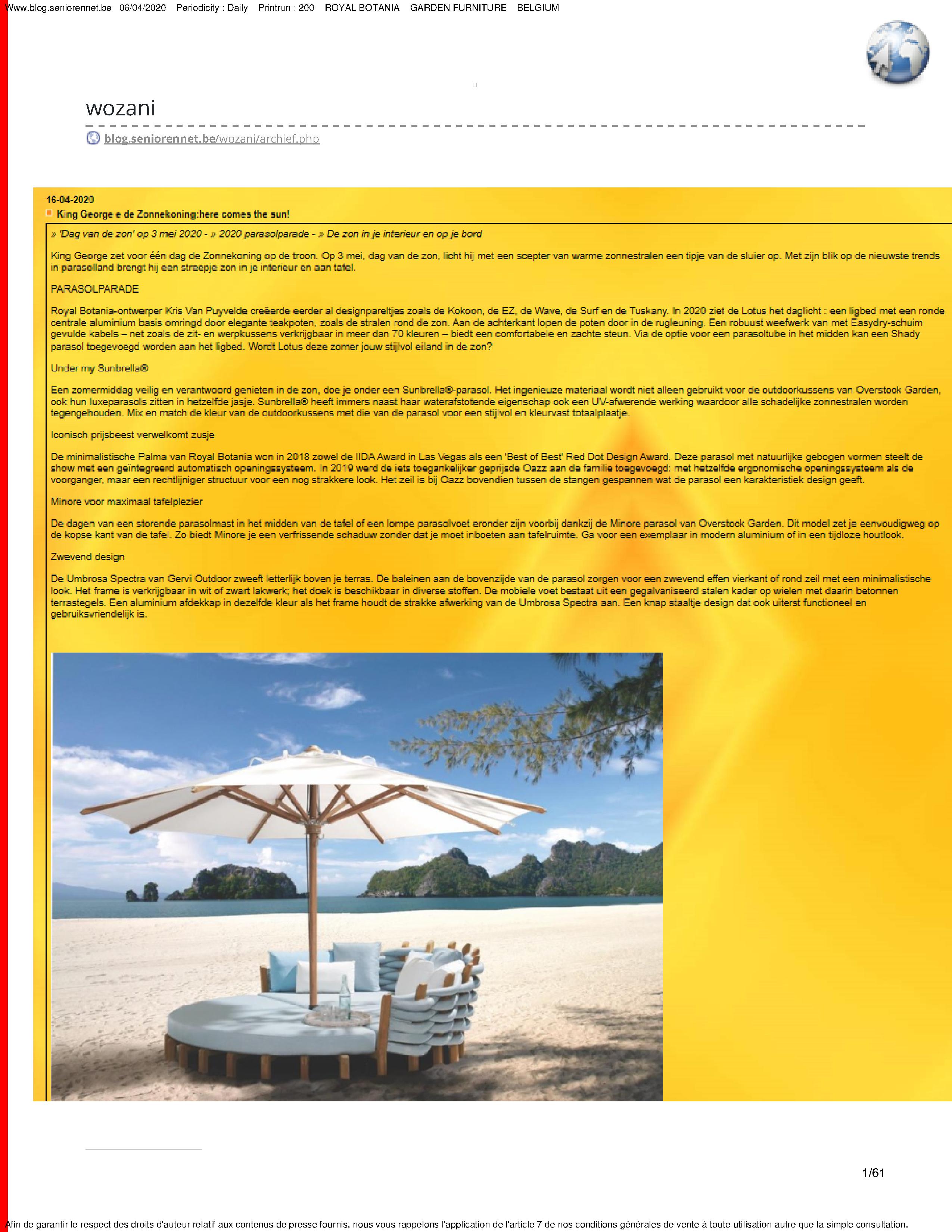 Www.blog.seniorennet.be 06/04/2020 Periodicity : Daily Printrun : 200 ROYAL BOTANIA GARDEN FURNITURE BELGIUM

wozani

blog.seniorennet.be/wozani/archief.php

16-04-2020

King George e de Zonnekoning:here comes the sun!

» 'Dag van de zon' op 3 mei 2020 - » 2020 parasolparade - » De zon in je interieur en op je bord

King George zet voor één dag de Zonnekoning op de troon. Op 3 mei, dag van de zon, licht hij met een scepter van warme zonnestralen een tipje van de sluier op. Met zijn blik op de nieuwste trends in parasolland brengt hij een streepje zon in je interieur en aan tafel.

PARASOLPARADE

Royal Botania-ontwerper Kris Van Puyvelde creëerde eerder al designpareltjes zoals de Kokoon, de EZ, de Wave, de Surf en de Tuskany. In 2020 ziet de Lotus het daglicht : een ligbed met een ronde centrale aluminium basis omringd door elegante teakpoten, zoals de stralen rond de zon. Aan de achterkant lopen de poten door in de rugleuning. Een robuust weefwerk van met Easydry-schuim gevulde kabels – net zoals de zit- en werpkussens verkrijgbaar in meer dan 70 kleuren – biedt een comfortabele en zachte steun. Via de optie voor een parasoltube in het midden kan een Shady parasol toegevoegd worden aan het ligbed. Wordt Lotus deze zomer jouw stijlvol eiland in de zon?

Under my Sunbrella®

Een zomermiddag veilig en verantwoord genieten in de zon, doe je onder een Sunbrella®-parasol. Het ingenieuze materiaal wordt niet alleen gebruikt voor de outdoorkussens van Overstock Garden, ook hun luxeparasols zitten in hetzelfde jasje. Sunbrella® heeft immers naast haar waterafstotende eigenschap ook een UV-afwerende werking waardoor alle schadelijke zonnestralen worden tegengehouden. Mix en match de kleur van de outdoorkussens met die van de parasol voor een stijlvol en kleurvast totaalplaatje.

Iconisch prijsbeest verwelkomt zusje

De minimalistische Palma van Royal Botania won in 2018 zowel de IIDA Award in Las Vegas als een 'Best of Best' Red Dot Design Award. Deze parasol met natuurlijke gebogen vormen steelt de show met een geïntegreerd automatisch openingssysteem. In 2019 werd de iets toegankelijker geprijsde Oazz aan de familie toegevoegd: met hetzelfde ergonomische openingssysteem als de voorganger, maar een rechtlijniger structuur voor een nog strakkere look. Het zeil is bij Oazz bovendien tussen de stangen gespannen wat de parasol een karakteristiek design geeft.

Minore voor maximaal tafelplezier

De dagen van een storende parasolmast in het midden van de tafel of een lompe parasolvoet eronder zijn voorbij dankzij de Minore parasol van Overstock Garden. Dit model zet je eenvoudigweg op de kopse kant van de tafel. Zo biedt Minore je een verfrissende schaduw zonder dat je moet inboeten aan tafelruimte. Ga voor een exemplaar in modern aluminium of in een tijdloze houtlook.

Zwevend design

De Umbrosa Spectra van Gervi Outdoor zweeft letterlijk boven je terras. De baleinen aan de bovenzijde van de parasol zorgen voor een zwevend effen vierkant of rond zeil met een minimalistische look. Het frame is verkrijgbaar in wit of zwart lakwerk; het doek is beschikbaar in diverse stoffen. De mobiele voet bestaat uit een gegalvaniseerd stalen kader op wielen met daarin betonnen terrastegels. Een aluminium afdekkap in dezelfde kleur als het frame houdt de strakke afwerking van de Umbrosa Spectra aan. Een knap staaltje design dat ook uiterst functioneel en gebruiksvriendelijk is.

1/61

Afin de garantir le respect des droits d'auteur relatif aux contenus de presse fournis, nous vous rappelons l'application de l'article 7 de nos conditions générales de vente à toute utilisation autre que la simple consultation.